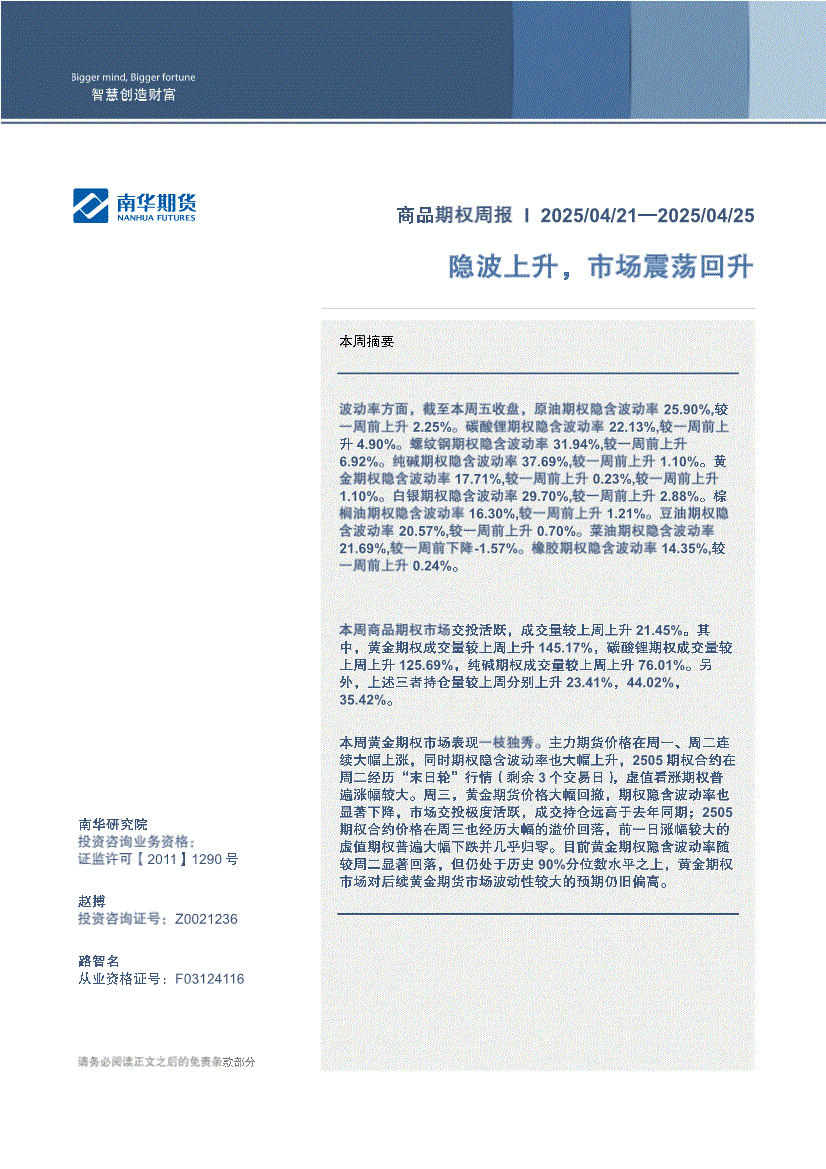 Bigger mind, Bigger fortune
智慧创造财富

南华期货
NANHUA FUTURES

商品期权周报 I 2025/04/21—2025/04/25

隐波上升，市场震荡回升

本周摘要

波动率方面，截至本周五收盘，原油期权隐含波动率 25.90%,较一周前上升 2.25%。碳酸锂期权隐含波动率 22.13%,较一周前上升 4.90%。螺纹钢期权隐含波动率 31.94%,较一周前上升 6.92%。纯碱期权隐含波动率 37.69%,较一周前上升 1.10%。黄金期权隐含波动率 17.71%,较一周前上升 0.23%,较一周前上升 1.10%。白银期权隐含波动率 29.70%,较一周前上升 2.88%。棕榈油期权隐含波动率 16.30%,较一周前上升 1.21%。豆油期权隐含波动率 20.57%,较一周前上升 0.70%。菜油期权隐含波动率 21.69%,较一周前下降-1.57%。橡胶期权隐含波动率 14.35%,较一周前上升 0.24%。

本周商品期权市场交投活跃，成交量较上周上升 21.45%。其中，黄金期权成交量较上周上升 145.17%，碳酸锂期权成交量较上周上升 125.69%，纯碱期权成交量较上周上升 76.01%。另外，上述三者持仓量较上周分别上升 23.41%，44.02%，35.42%。

本周黄金期权市场表现一枝独秀。主力期货价格在周一、周二连续大幅上涨，同时期权隐含波动率也大幅上升，2505 期权合约在周二经历“末日轮”行情（剩余 3 个交易日），虚值看涨期权普遍涨幅较大。周三，黄金期货价格大幅回撤，期权隐含波动率也显著下降，市场交投极度活跃，成交持仓远高于去年同期；2505 期权合约价格在周三也经历大幅的溢价回落，前一日涨幅较大的虚值期权普遍大幅下跌并几乎归零。目前黄金期权隐含波动率随较周二显著回落，但仍处于历史 90%分位数水平之上，黄金期权市场对后续黄金期货市场波动性较大的预期仍旧偏高。

南华研究院
投资咨询业务资格：
证监许可【2011】1290 号

赵搏
投资咨询证号：Z0021236

路智名
从业资格证号：F03124116

请务必阅读正文之后的免责条款部分